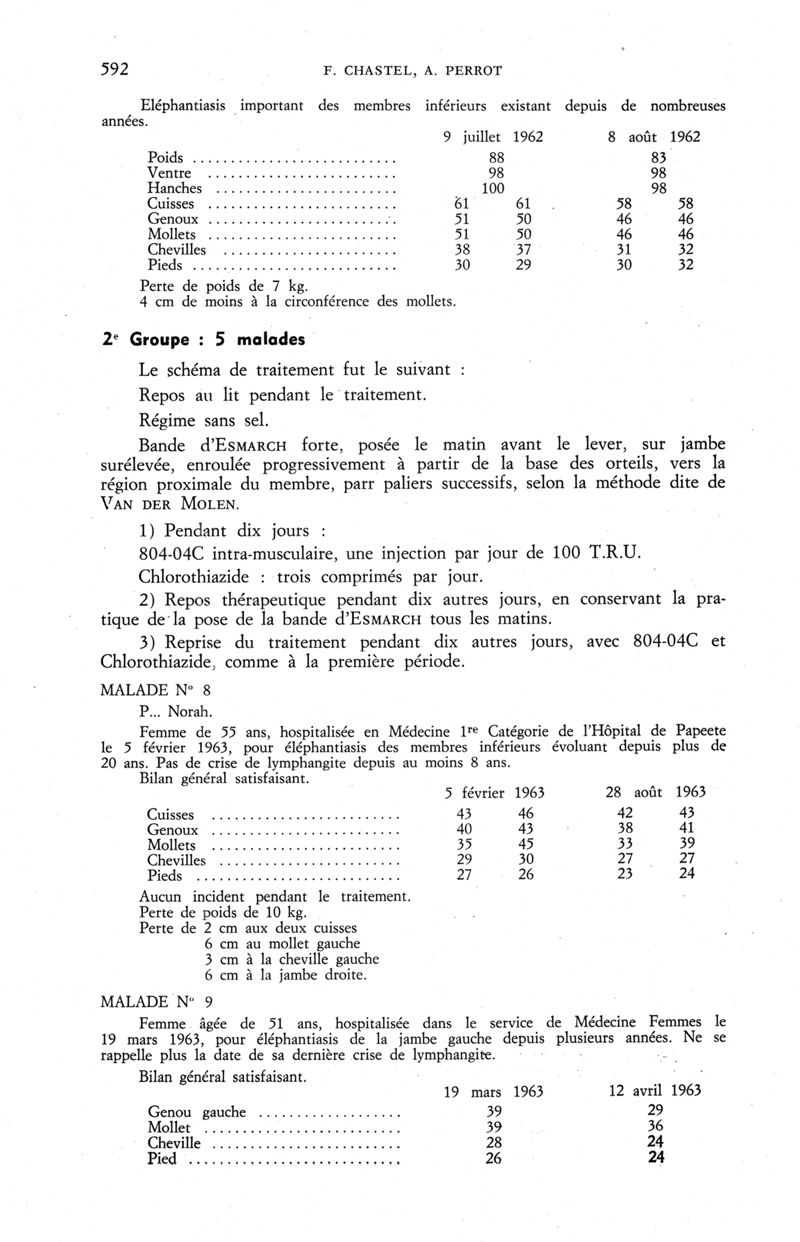 592 F. CHASTEL, A. PERROT

Eléphantiasis important des membres inférieurs existant depuis de nombreuses années.

| | 9 juillet 1962 | | 8 août 1962 | |
|---|---|---|---|---|
| Poids | 88 | | 83 | |
| Ventre | 98 | | 98 | |
| Hanches | 100 | | 98 | |
| Cuisses | 61 | 61 | 58 | 58 |
| Genoux | 51 | 50 | 46 | 46 |
| Mollets | 51 | 50 | 46 | 46 |
| Chevilles | 38 | 37 | 31 | 32 |
| Pieds | 30 | 29 | 30 | 32 |

Perte de poids de 7 kg.
4 cm de moins à la circonférence des mollets.

2e Groupe : 5 malades

Le schéma de traitement fut le suivant :

Repos au lit pendant le traitement.

Régime sans sel.

Bande d'ESMARCH forte, posée le matin avant le lever, sur jambe surélevée, enroulée progressivement à partir de la base des orteils, vers la région proximale du membre, parr paliers successifs, selon la méthode dite de VAN DER MOLEN.

1) Pendant dix jours :

804-04C intra-musculaire, une injection par jour de 100 T.R.U.

Chlorothiazide : trois comprimés par jour.

2) Repos thérapeutique pendant dix autres jours, en conservant la pratique de la pose de la bande d'ESMARCH tous les matins.

3) Reprise du traitement pendant dix autres jours, avec 804-04C et Chlorothiazide, comme à la première période.

MALADE No 8

P... Norah.

Femme de 55 ans, hospitalisée en Médecine 1re Catégorie de l'Hôpital de Papeete le 5 février 1963, pour éléphantiasis des membres inférieurs évoluant depuis plus de 20 ans. Pas de crise de lymphangite depuis au moins 8 ans.

Bilan général satisfaisant.

| | 5 février 1963 | | 28 août 1963 | |
|---|---|---|---|---|
| Cuisses | 43 | 46 | 42 | 43 |
| Genoux | 40 | 43 | 38 | 41 |
| Mollets | 35 | 45 | 33 | 39 |
| Chevilles | 29 | 30 | 27 | 27 |
| Pieds | 27 | 26 | 23 | 24 |

Aucun incident pendant le traitement.
Perte de poids de 10 kg.
Perte de 2 cm aux deux cuisses
6 cm au mollet gauche
3 cm à la cheville gauche
6 cm à la jambe droite.

MALADE No 9

Femme âgée de 51 ans, hospitalisée dans le service de Médecine Femmes le 19 mars 1963, pour éléphantiasis de la jambe gauche depuis plusieurs années. Ne se rappelle plus la date de sa dernière crise de lymphangite.

Bilan général satisfaisant.

| | 19 mars 1963 | 12 avril 1963 |
|---|---|---|
| Genou gauche | 39 | 29 |
| Mollet | 39 | 36 |
| Cheville | 28 | 24 |
| Pied | 26 | 24 |